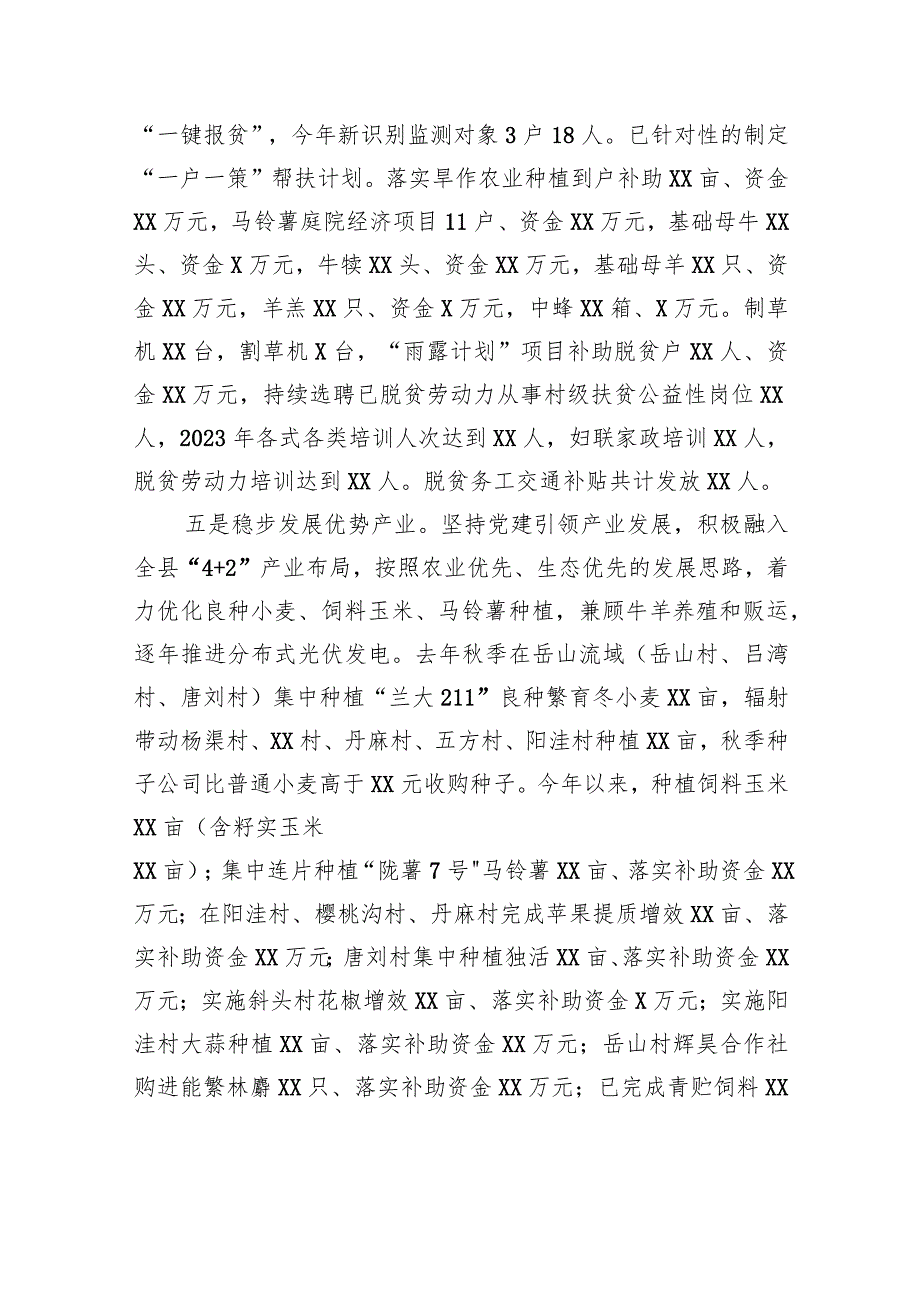 “一键报贫”，今年新识别监测对象3户18人。已针对性的制定“一户一策”帮扶计划。落实旱作农业种植到户补助XX亩、资金XX万元，马铃薯庭院经济项目11户、资金XX万元，基础母牛XX头、资金X万元，牛犊XX头、资金XX万元，基础母羊XX只、资金XX万元，羊羔XX只、资金X万元，中蜂XX箱、X万元。制草机XX台，割草机X台，“雨露计划”项目补助脱贫户XX人、资金XX万元，持续选聘已脱贫劳动力从事村级扶贫公益性岗位XX人，2023年各式各类培训人次达到XX人，妇联家政培训XX人，脱贫劳动力培训达到XX人。脱贫务工交通补贴共计发放XX人。

五是稳步发展优势产业。坚持党建引领产业发展，积极融入全县“4+2”产业布局，按照农业优先、生态优先的发展思路，着力优化良种小麦、饲料玉米、马铃薯种植，兼顾牛羊养殖和贩运，逐年推进分布式光伏发电。去年秋季在岳山流域（岳山村、吕湾村、唐刘村）集中种植“兰大211”良种繁育冬小麦XX亩，辐射带动杨渠村、XX村、丹麻村、五方村、阳洼村种植XX亩，秋季种子公司比普通小麦高于XX元收购种子。今年以来，种植饲料玉米XX亩（含籽实玉米

XX亩）；集中连片种植“陇薯7号"马铃薯XX亩、落实补助资金XX万元；在阳洼村、樱桃沟村、丹麻村完成苹果提质增效XX亩、落实补助资金XX万元；唐刘村集中种植独活XX亩、落实补助资金XX万元；实施斜头村花椒增效XX亩、落实补助资金X万元；实施阳洼村大蒜种植XX亩、落实补助资金XX万元；岳山村辉昊合作社购进能繁林麝XX只、落实补助资金XX万元；已完成青贮饲料XX